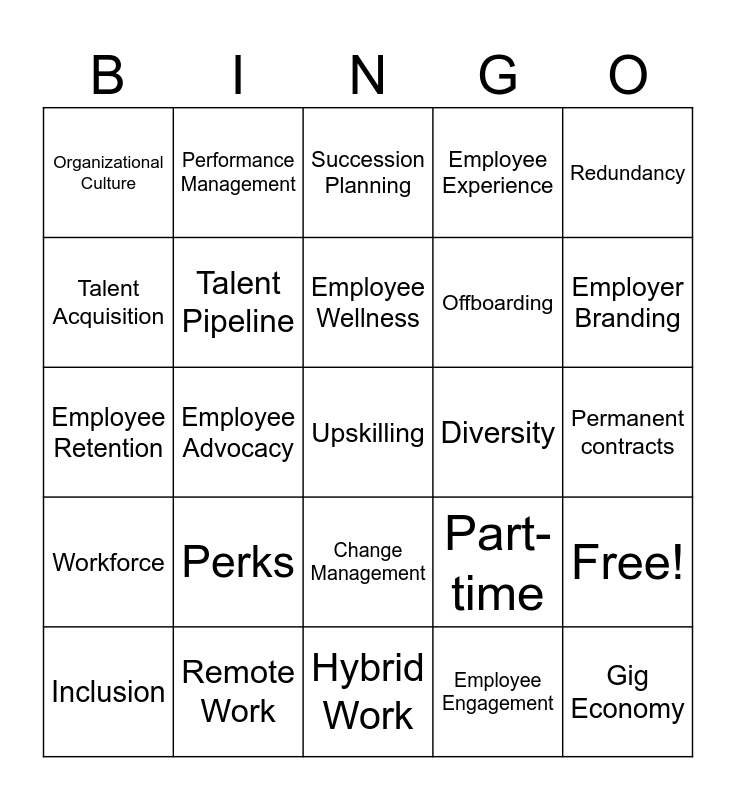 | B | I | N | G | O |
|---|---|---|---|---|
| Organizational Culture | Performance Management | Succession Planning | Employee Experience | Redundancy |
| Talent Acquisition | Talent Pipeline | Employee Wellness | Offboarding | Employer Branding |
| Employee Retention | Employee Advocacy | Upskilling | Diversity | Permanent contracts |
| Workforce | Perks | Change Management | Part-time | Free! |
| Inclusion | Remote Work | Hybrid Work | Employee Engagement | Gig Economy |